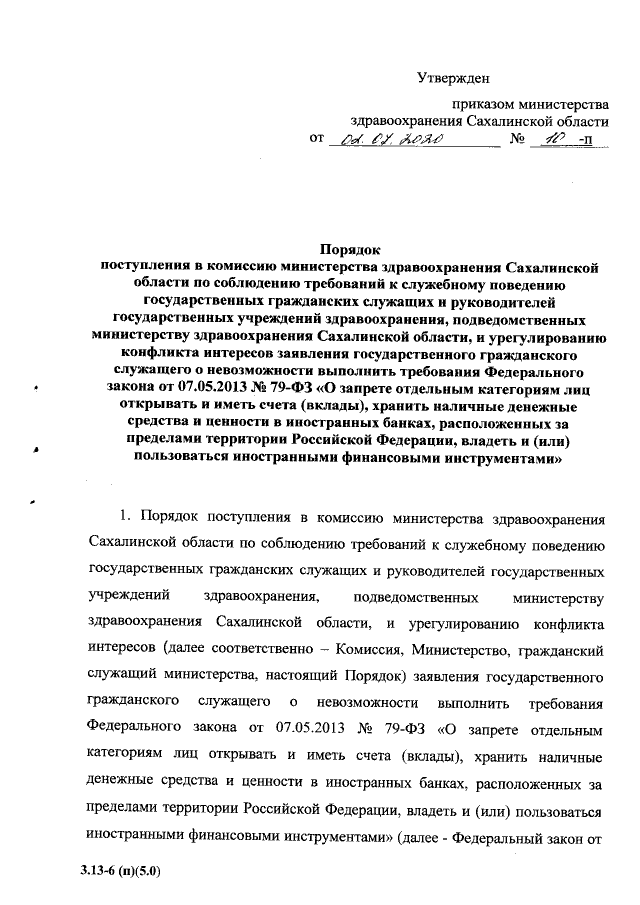 Утвержден

приказом министерства здравоохранения Сахалинской области от 02.07.2020 № 10 -п

Порядок
поступления в комиссию министерства здравоохранения Сахалинской области по соблюдению требований к служебному поведению государственных гражданских служащих и руководителей государственных учреждений здравоохранения, подведомственных министерству здравоохранения Сахалинской области, и урегулированию конфликта интересов заявления государственного гражданского служащего о невозможности выполнить требования Федерального закона от 07.05.2013 № 79-ФЗ «О запрете отдельным категориям лиц открывать и иметь счета (вклады), хранить наличные денежные средства и ценности в иностранных банках, расположенных за пределами территории Российской Федерации, владеть и (или) пользоваться иностранными финансовыми инструментами»

1. Порядок поступления в комиссию министерства здравоохранения Сахалинской области по соблюдению требований к служебному поведению государственных гражданских служащих и руководителей государственных учреждений здравоохранения, подведомственных министерству здравоохранения Сахалинской области, и урегулированию конфликта интересов (далее соответственно – Комиссия, Министерство, гражданский служащий министерства, настоящий Порядок) заявления государственного гражданского служащего о невозможности выполнить требования Федерального закона от 07.05.2013 № 79-ФЗ «О запрете отдельным категориям лиц открывать и иметь счета (вклады), хранить наличные денежные средства и ценности в иностранных банках, расположенных за пределами территории Российской Федерации, владеть и (или) пользоваться иностранными финансовыми инструментами» (далее - Федеральный закон от

3.13-6 (п)(5.0)